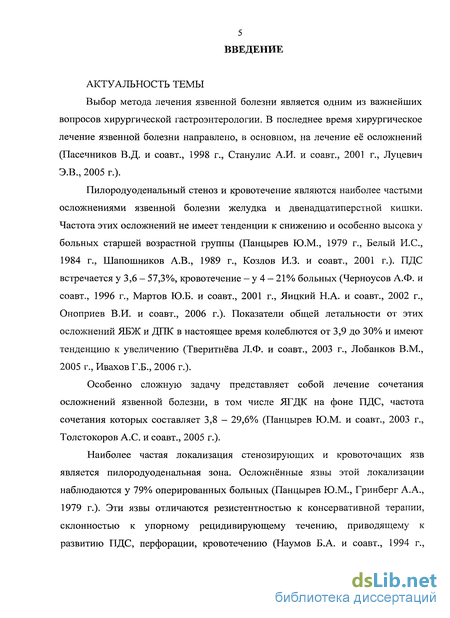 5

ВВЕДЕНИЕ

АКТУАЛЬНОСТЬ ТЕМЫ

Выбор метода лечения язвенной болезни является одним из важнейших вопросов хирургической гастроэнтерологии. В последнее время хирургическое лечение язвенной болезни направлено, в основном, на лечение её осложнений (Пасечников В.Д. и соавт., 1998 г., Станулис А.И. и соавт., 2001 г., Луцевич Э.В., 2005 г.).

Пилородуоденальный стеноз и кровотечение являются наиболее частыми осложнениями язвенной болезни желудка и двенадцатиперстной кишки. Частота этих осложнений не имеет тенденции к снижению и особенно высока у больных старшей возрастной группы (Панцырев Ю.М., 1979 г., Белый И.С., 1984 г., Шапошников А.В., 1989 г., Козлов И.З. и соавт., 2001 г.). ПДС встречается у 3,6 – 57,3%, кровотечение – у 4 – 21% больных (Черноусов А.Ф. и соавт., 1996 г., Мартов Ю.Б. и соавт., 2001 г., Яицкий Н.А. и соавт., 2002 г., Оноприев В.И. и соавт., 2006 г.). Показатели общей летальности от этих осложнений ЯБЖ и ДПК в настоящее время колеблются от 3,9 до 30% и имеют тенденцию к увеличению (Тверитнёва Л.Ф. и соавт., 2003 г., Лобанков В.М., 2005 г., Ивахов Г.Б., 2006 г.).

Особенно сложную задачу представляет собой лечение сочетания осложнений язвенной болезни, в том числе ЯГДК на фоне ПДС, частота сочетания которых составляет 3,8 – 29,6% (Панцырев Ю.М. и соавт., 2003 г., Толстокоров А.С. и соавт., 2005 г.).

Наиболее частая локализация стенозирующих и кровоточащих язв является пилородуоденальная зона. Осложнённые язвы этой локализации наблюдаются у 79% оперированных больных (Панцырев Ю.М., Гринберг А.А., 1979 г.). Эти язвы отличаются резистентностью к консервативной терапии, склонностью к упорному рецидивирующему течению, приводящему к развитию ПДС, перфорации, кровотечению (Наумов Б.А. и соавт., 1994 г.,

dsLib.net
библиотека диссертаций